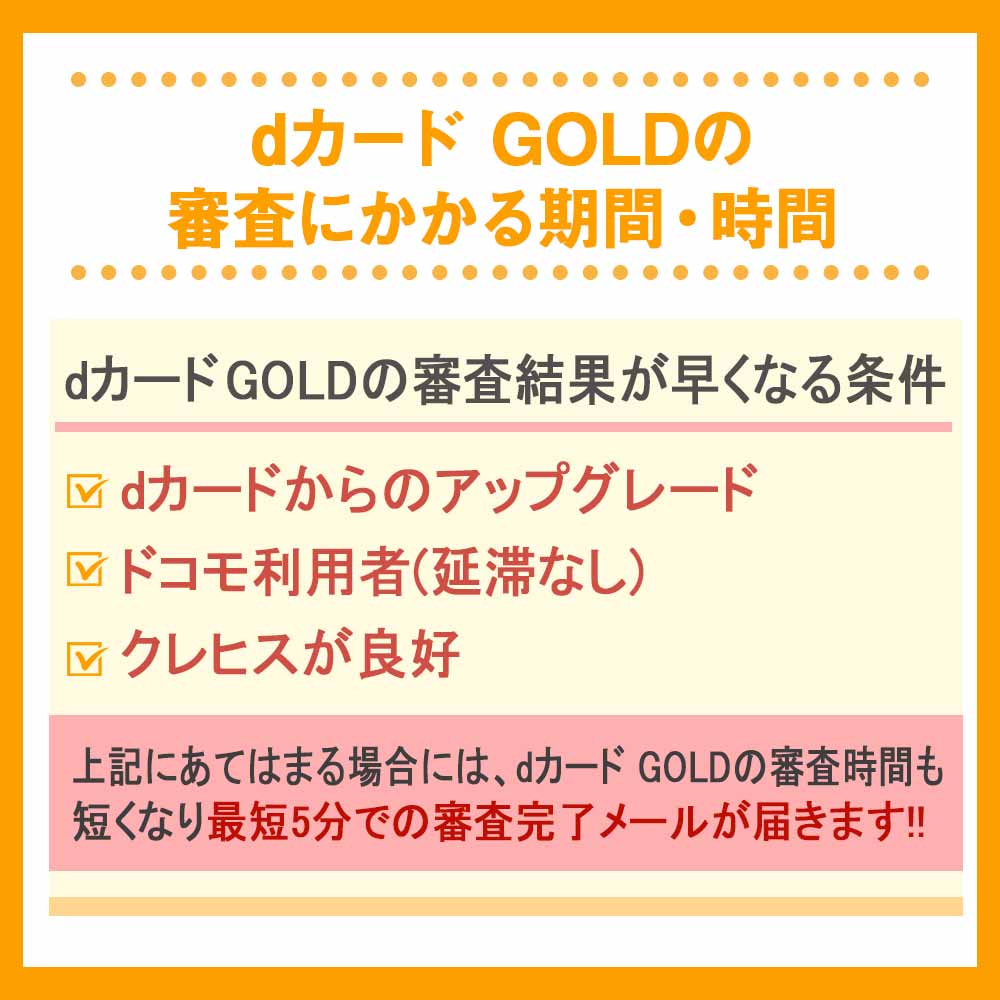 dカード GOLDの
審査にかかる期間・時間

dカードGOLDの審査結果が早くなる条件

dカードからのアップグレード
ドコモ利用者(延滞なし)
クレヒスが良好

上記にあてはまる場合には、dカード GOLDの審査時間も短くなり最短5分での審査完了メールが届きます!!